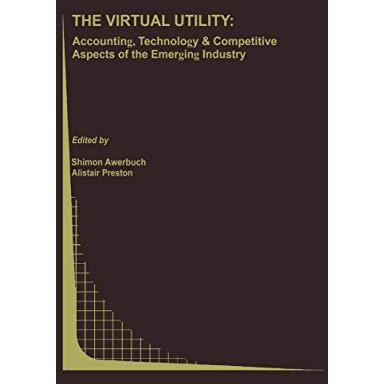 THE VIRTUAL UTILITY:
Accounting, Technology & Competitive Aspects of the Emerging Industry

Edited by

Shimon Awerbuch
Alistair Preston